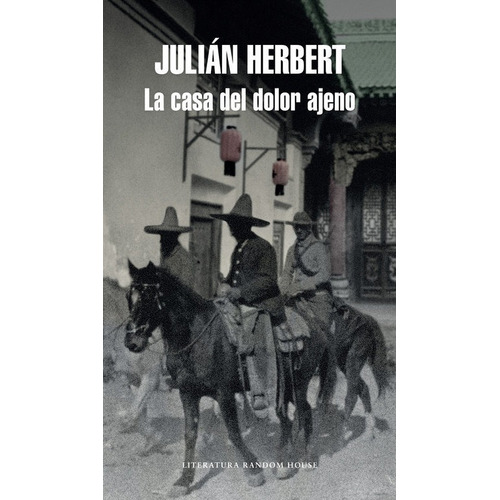 JULIÁN HERBERT
La casa del dolor ajeno

LITERATURA RANDOM HOUSE